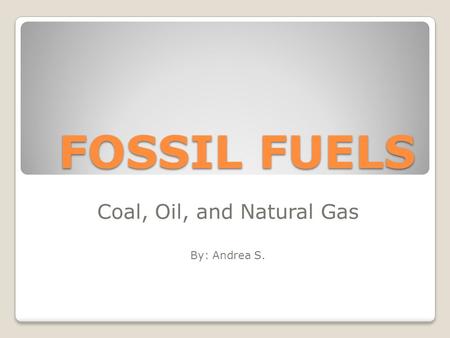 FOSSIL FUELS

Coal, Oil, and Natural Gas

By: Andrea S.